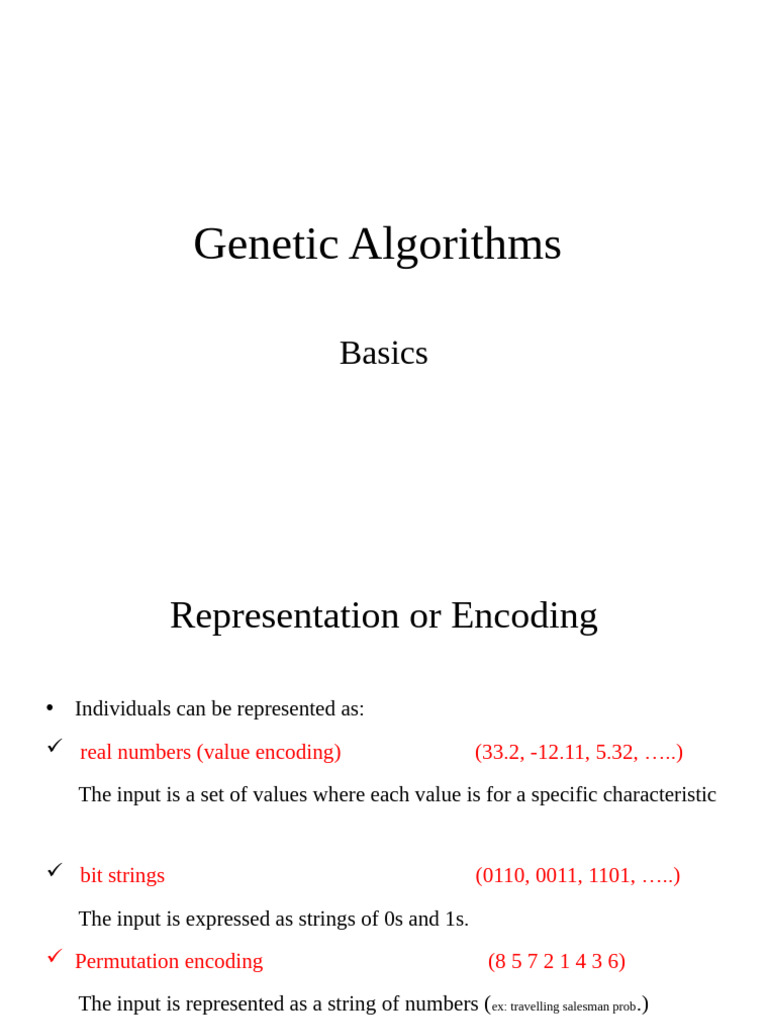 Genetic Algorithms

Basics

Representation or Encoding

• Individuals can be represented as:

✓ real numbers (value encoding) (33.2, -12.11, 5.32, …..)

The input is a set of values where each value is for a specific characteristic

✓ bit strings (0110, 0011, 1101, …..)

The input is expressed as strings of 0s and 1s.

✓ Permutation encoding (8 5 7 2 1 4 3 6)

The input is represented as a string of numbers (ex: travelling salesman prob.)